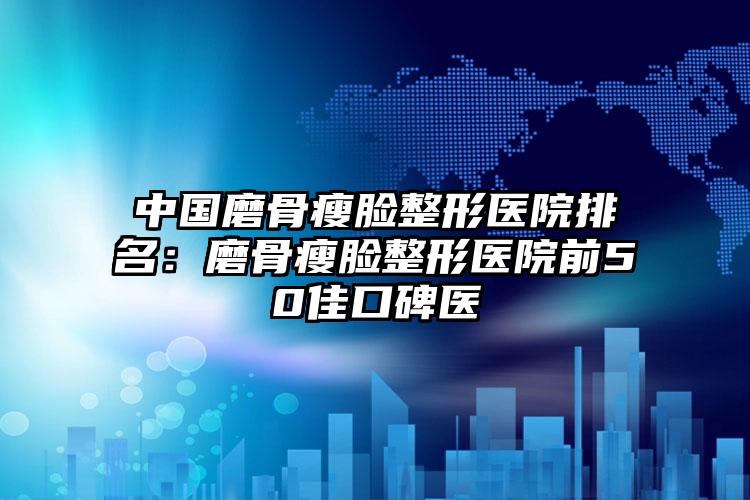 中国磨骨瘦脸整形医院排名：磨骨瘦脸整形医院前50佳口碑医